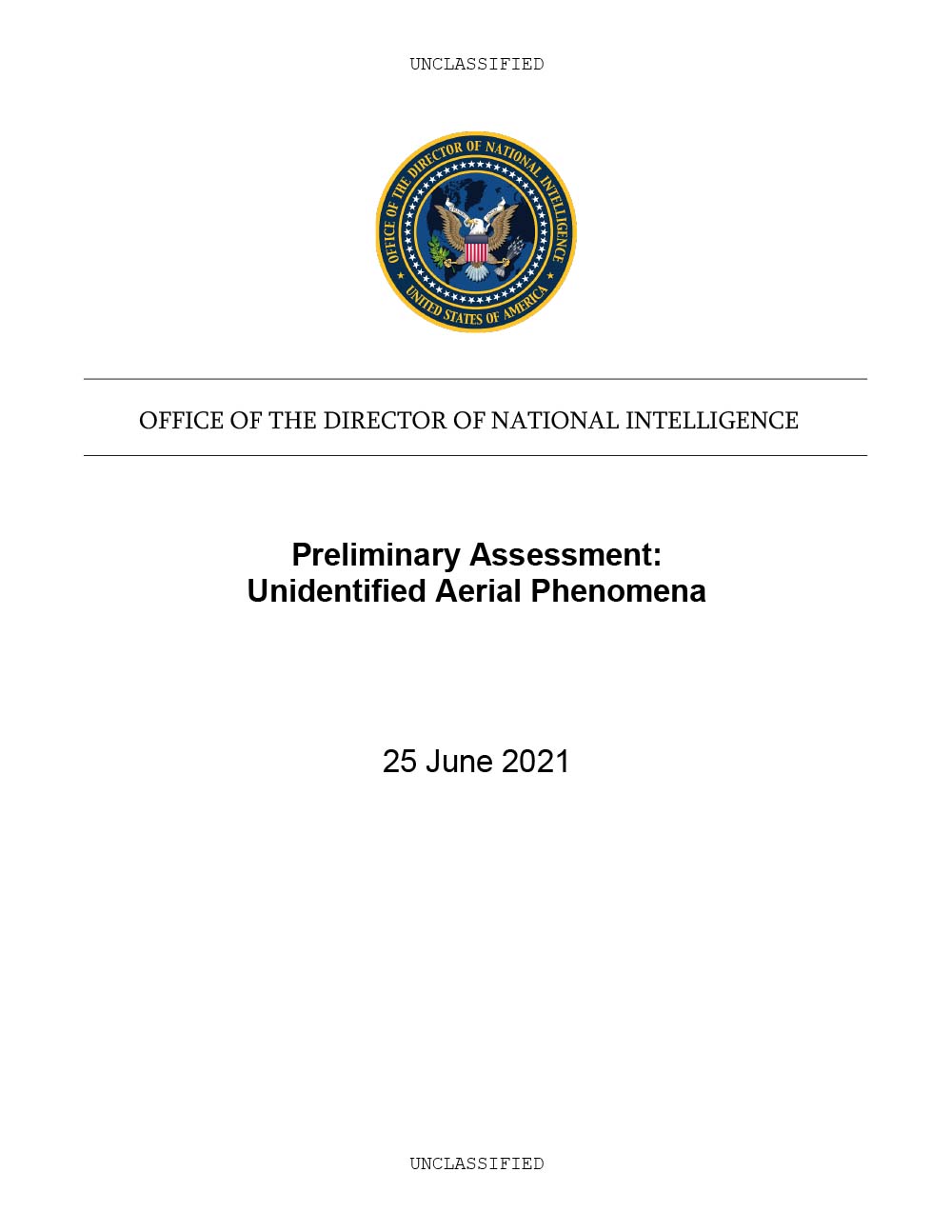 UNCLASSIFIED

OFFICE OF THE DIRECTOR OF NATIONAL INTELLIGENCE
UNITED STATES OF AMERICA

OFFICE OF THE DIRECTOR OF NATIONAL INTELLIGENCE

Preliminary Assessment:
Unidentified Aerial Phenomena

25 June 2021

UNCLASSIFIED